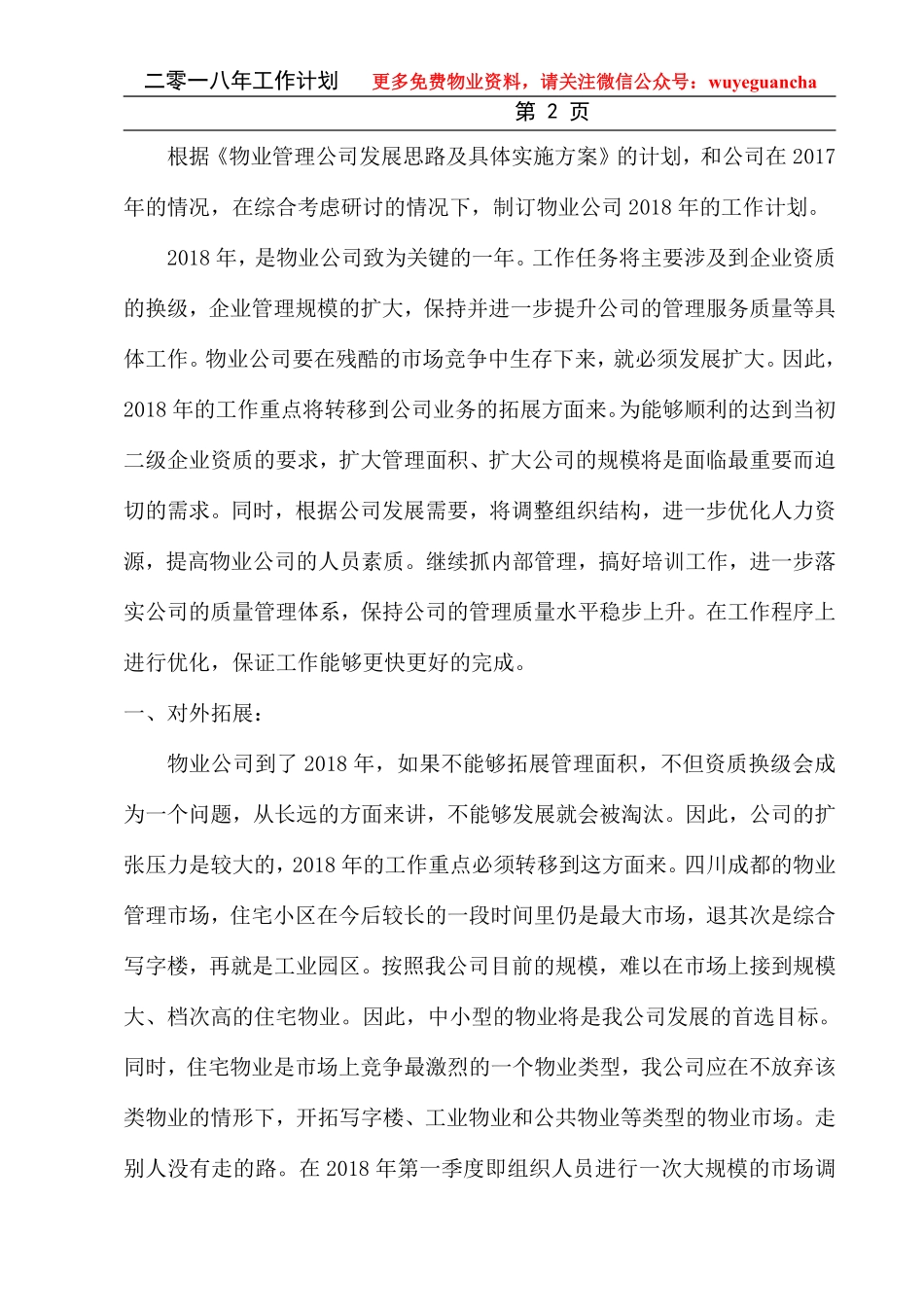 二零一八年工作计划　　更多免费物业资料，请关注微信公众号：wuyeguancha

第 2 页

根据《物业管理公司发展思路及具体实施方案》的计划，和公司在 2017 年的情况，在综合考虑研讨的情况下，制订物业公司 2018 年的工作计划。

2018 年，是物业公司致为关键的一年。工作任务将主要涉及到企业资质的换级，企业管理规模的扩大，保持并进一步提升公司的管理服务质量等具体工作。物业公司要在残酷的市场竞争中生存下来，就必须发展扩大。因此，2018 年的工作重点将转移到公司业务的拓展方面来。为能够顺利的达到当初二级企业资质的要求，扩大管理面积、扩大公司的规模将是面临最重要而迫切的需求。同时，根据公司发展需要，将调整组织结构，进一步优化人力资源，提高物业公司的人员素质。继续抓内部管理，搞好培训工作，进一步落实公司的质量管理体系，保持公司的管理质量水平稳步上升。在工作程序上进行优化，保证工作能够更快更好的完成。

一、对外拓展：

物业公司到了 2018 年，如果不能够拓展管理面积，不但资质换级会成为一个问题，从长远的方面来讲，不能够发展就会被淘汰。因此，公司的扩张压力是较大的，2018 年的工作重点必须转移到这方面来。四川成都的物业管理市场，住宅小区在今后较长的一段时间里仍是最大市场，退其次是综合写字楼，再就是工业园区。按照我公司目前的规模，难以在市场上接到规模大、档次高的住宅物业。因此，中小型的物业将是我公司发展的首选目标。同时，住宅物业是市场上竞争最激烈的一个物业类型，我公司应在不放弃该类物业的情形下，开拓写字楼、工业物业和公共物业等类型的物业市场。走别人没有走的路。在 2018 年第一季度即组织人员进行一次大规模的市场调